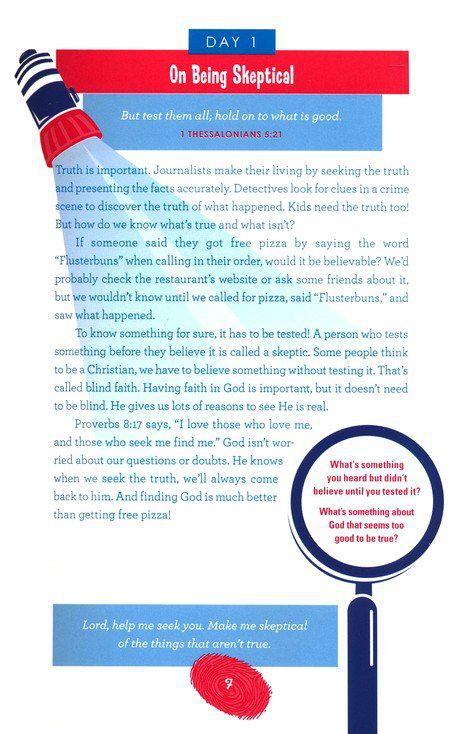 DAY 1

On Being Skeptical

But test them all; hold on to what is good.
1 THESSALONIANS 5:21

Truth is important. Journalists make their living by seeking the truth and presenting the facts accurately. Detectives look for clues in a crime scene to discover the truth of what happened. Kids need the truth too! But how do we know what's true and what isn't?

If someone said they got free pizza by saying the word "Flusterbuns" when calling in their order, would it be believable? We'd probably check the restaurant's website or ask some friends about it, but we wouldn't know until we called for pizza, said "Flusterbuns," and saw what happened.

To know something for sure, it has to be tested! A person who tests something before they believe it is called a skeptic. Some people think to be a Christian, we have to believe something without testing it. That's called blind faith. Having faith in God is important, but it doesn't need to be blind. He gives us lots of reasons to see He is real.

Proverbs 8:17 says, "I love those who love me, and those who seek me find me." God isn't worried about our questions or doubts. He knows when we seek the truth, we'll always come back to him. And finding God is much better than getting free pizza!

What's something you heard but didn't believe until you tested it?

What's something about God that seems too good to be true?

Lord, help me seek you. Make me skeptical of the things that aren't true.

7